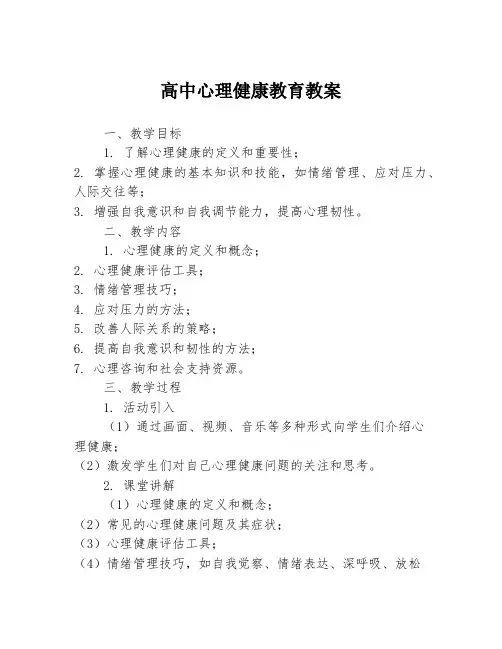 高中心理健康教育教案

一、教学目标

1. 了解心理健康的定义和重要性；

2. 掌握心理健康的基本知识和技能，如情绪管理、应对压力、人际交往等；

3. 增强自我意识和自我调节能力，提高心理韧性。

二、教学内容

1. 心理健康的定义和概念；

2. 心理健康评估工具；

3. 情绪管理技巧；

4. 应对压力的方法；

5. 改善人际关系的策略；

6. 提高自我意识和韧性的方法；

7. 心理咨询和社会支持资源。

三、教学过程

1. 活动引入

（1）通过画面、视频、音乐等多种形式向学生们介绍心理健康；

（2）激发学生们对自己心理健康问题的关注和思考。

2. 课堂讲解

（1）心理健康的定义和概念；

（2）常见的心理健康问题及其症状；

（3）心理健康评估工具；

（4）情绪管理技巧，如自我觉察、情绪表达、深呼吸、放松